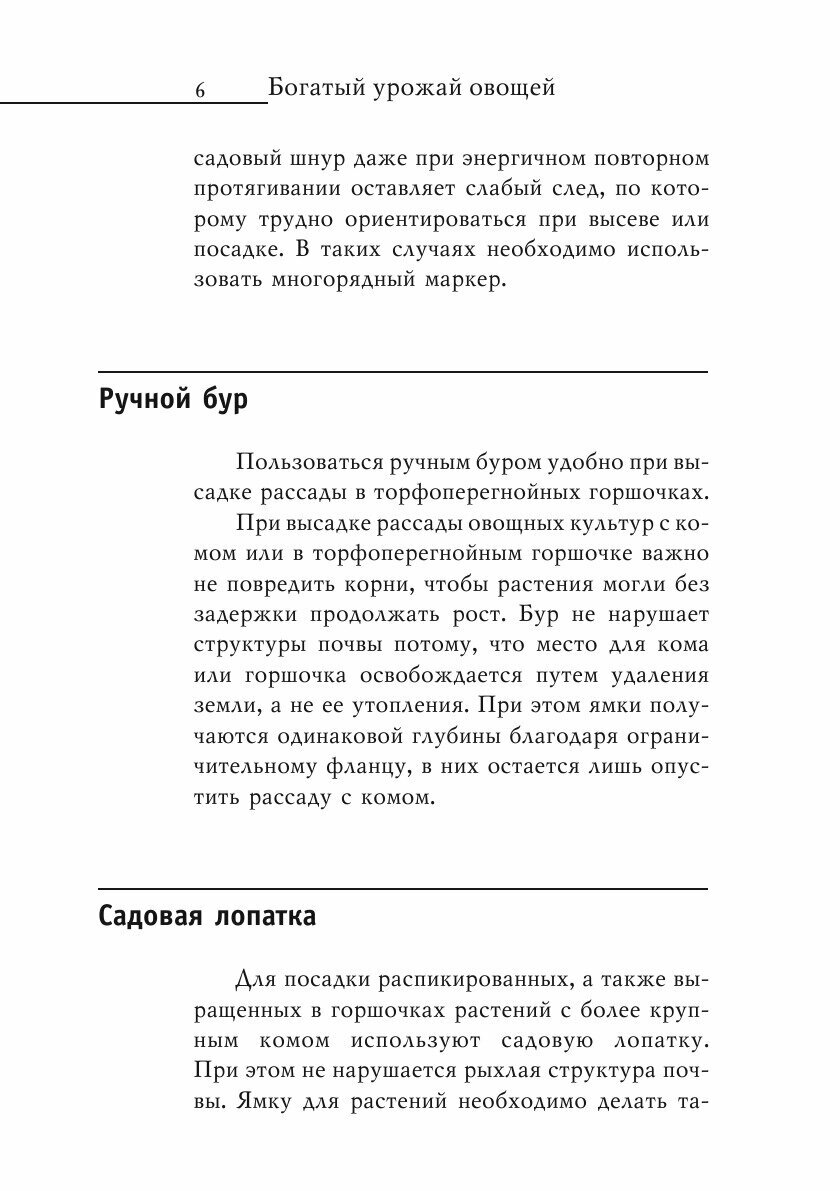 6 Богатый урожай овощей

садовый шнур даже при энергичном повторном протягивании оставляет слабый след, по которому трудно ориентироваться при высеве или посадке. В таких случаях необходимо использовать многорядный маркер.

Ручной бур

Пользоваться ручным буром удобно при высадке рассады в торфоперегнойных горшочках.

При высадке рассады овощных культур с комом или в торфоперегнойным горшочке важно не повредить корни, чтобы растения могли без задержки продолжать рост. Бур не нарушает структуры почвы потому, что место для кома или горшочка освобождается путем удаления земли, а не ее утопления. При этом ямки получаются одинаковой глубины благодаря ограничительному фланцу, в них остается лишь опустить рассаду с комом.

Садовая лопатка

Для посадки распикированных, а также выращенных в горшочках растений с более крупным комом используют садовую лопатку. При этом не нарушается рыхлая структура почвы. Ямку для растений необходимо делать та-